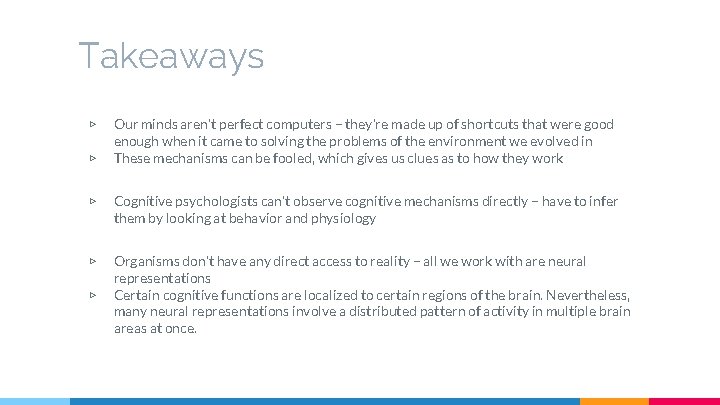 Takeaways

▹ Our minds aren't perfect computers – they're made up of shortcuts that were good enough when it came to solving the problems of the environment we evolved in
▹ These mechanisms can be fooled, which gives us clues as to how they work

▹ Cognitive psychologists can't observe cognitive mechanisms directly – have to infer them by looking at behavior and physiology

▹ Organisms don't have any direct access to reality – all we work with are neural representations
▹ Certain cognitive functions are localized to certain regions of the brain. Nevertheless, many neural representations involve a distributed pattern of activity in multiple brain areas at once.